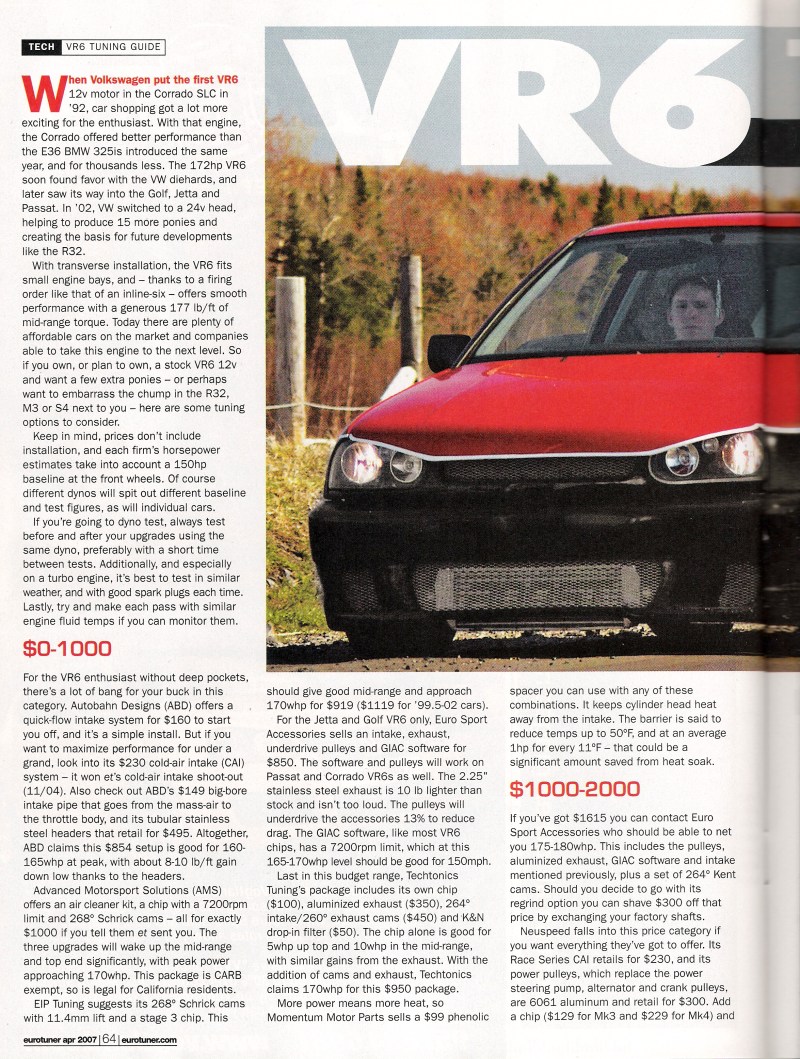 TECH VR6 TUNING GUIDE

VR6

When Volkswagen put the first VR6 12v motor in the Corrado SLC in '92, car shopping got a lot more exciting for the enthusiast. With that engine, the Corrado offered better performance than the E36 BMW 325is introduced the same year, and for thousands less. The 172hp VR6 soon found favor with the VW diehards, and later saw its way into the Golf, Jetta and Passat. In '02, VW switched to a 24v head, helping to produce 15 more ponies and creating the basis for future developments like the R32.

With transverse installation, the VR6 fits small engine bays, and – thanks to a firing order like that of an inline-six – offers smooth performance with a generous 177 lb/ft of mid-range torque. Today there are plenty of affordable cars on the market and companies able to take this engine to the next level. So if you own, or plan to own, a stock VR6 12v and want a few extra ponies – or perhaps want to embarrass the chump in the R32, M3 or S4 next to you – here are some tuning options to consider.

Keep in mind, prices don't include installation, and each firm's horsepower estimates take into account a 150hp baseline at the front wheels. Of course different dynos will spit out different baseline and test figures, as will individual cars.

If you're going to dyno test, always test before and after your upgrades using the same dyno, preferably with a short time between tests. Additionally, and especially on a turbo engine, it's best to test in similar weather, and with good spark plugs each time. Lastly, try and make each pass with similar engine fluid temps if you can monitor them.

$0-1000

For the VR6 enthusiast without deep pockets, there's a lot of bang for your buck in this category. Autobahn Designs (ABD) offers a quick-flow intake system for $160 to start you off, and it's a simple install. But if you want to maximize performance for under a grand, look into its $230 cold-air intake (CAI) system – it won et's cold-air intake shoot-out (11/04). Also check out ABD's $149 big-bore intake pipe that goes from the mass-air to the throttle body, and its tubular stainless steel headers that retail for $495. Altogether, ABD claims this $854 setup is good for 160-165whp at peak, with about 8-10 lb/ft gain down low thanks to the headers.

Advanced Motorsport Solutions (AMS) offers an air cleaner kit, a chip with a 7200rpm limit and 268° Schrick cams – all for exactly $1000 if you tell them et sent you. The three upgrades will wake up the mid-range and top end significantly, with peak power approaching 170whp. This package is CARB exempt, so is legal for California residents.

EIP Tuning suggests its 268° Schrick cams with 11.4mm lift and a stage 3 chip. This should give good mid-range and approach 170whp for $919 ($1119 for '99.5-02 cars).

For the Jetta and Golf VR6 only, Euro Sport Accessories sells an intake, exhaust, underdrive pulleys and GIAC software for $850. The software and pulleys will work on Passat and Corrado VR6s as well. The 2.25" stainless steel exhaust is 10 lb lighter than stock and isn't too loud. The pulleys will underdrive the accessories 13% to reduce drag. The GIAC software, like most VR6 chips, has a 7200rpm limit, which at this 165-170whp level should be good for 150mph.

Last in this budget range, Techtonics Tuning's package includes its own chip ($100), aluminized exhaust ($350), 264° intake/260° exhaust cams ($450) and K&N drop-in filter ($50). The chip alone is good for 5whp up top and 10whp in the mid-range, with similar gains from the exhaust. With the addition of cams and exhaust, Techtonics claims 170whp for this $950 package.

More power means more heat, so Momentum Motor Parts sells a $99 phenolic spacer you can use with any of these combinations. It keeps cylinder head heat away from the intake. The barrier is said to reduce temps up to 50°F, and at an average 1hp for every 11°F – that could be a significant amount saved from heat soak.

$1000-2000

If you've got $1615 you can contact Euro Sport Accessories who should be able to net you 175-180whp. This includes the pulleys, aluminized exhaust, GIAC software and intake mentioned previously, plus a set of 264° Kent cams. Should you decide to go with its regrind option you can shave $300 off that price by exchanging your factory shafts.

Neuspeed falls into this price category if you want everything they've got to offer. Its Race Series CAI retails for $230, and its power pulleys, which replace the power steering pump, alternator and crank pulleys, are 6061 aluminum and retail for $300. Add a chip ($129 for Mk3 and $229 for Mk4) and

eurotuner apr 2007 | 64 | eurotuner.com